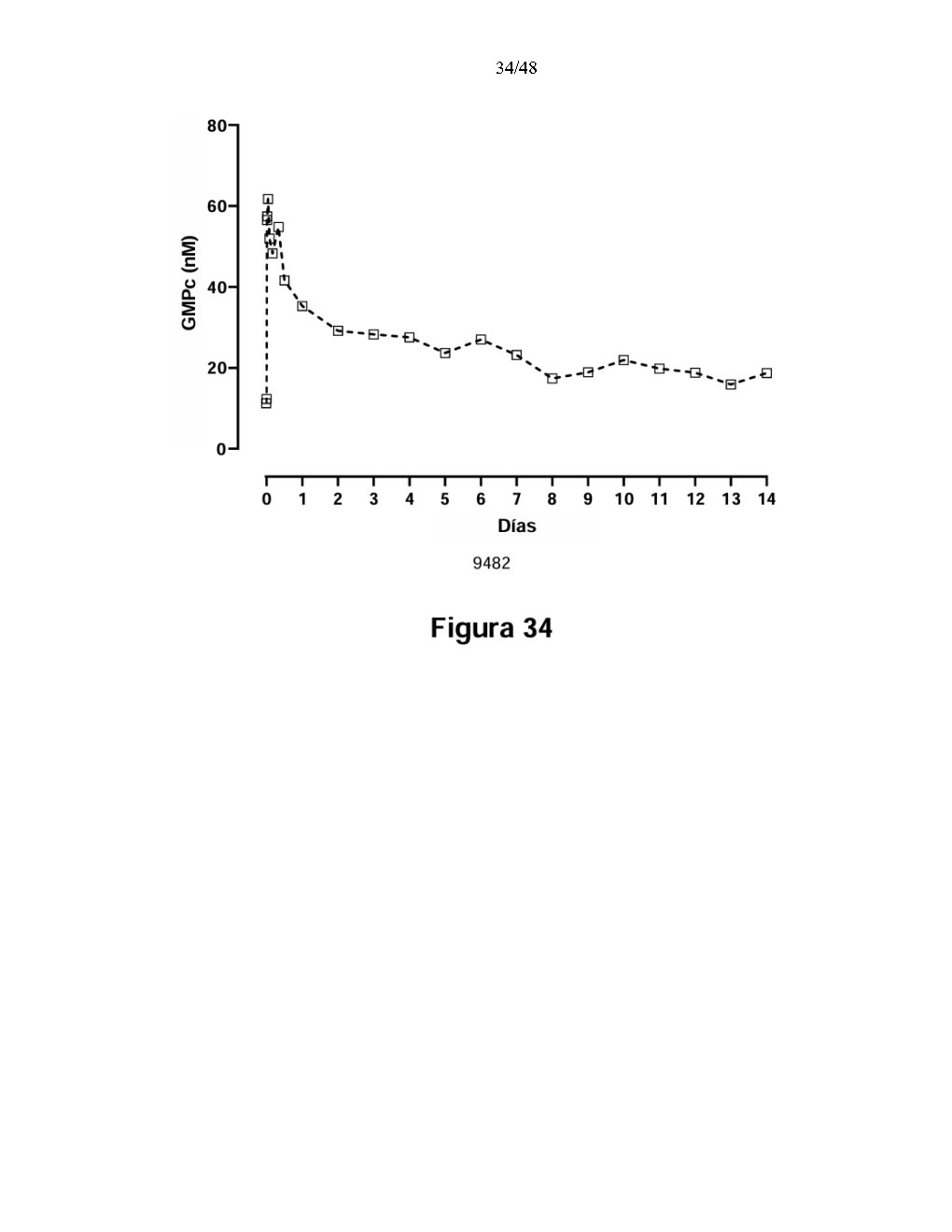 34/48

GMPc (nM)

80
60
40
20
0

0 1 2 3 4 5 6 7 8 9 10 11 12 13 14

Días

9482

Figura 34